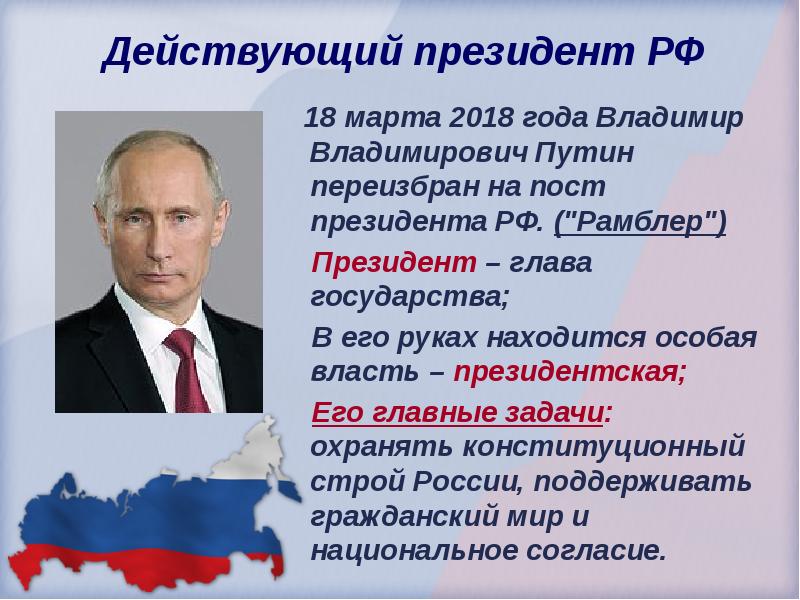 Действующий президент РФ

18 марта 2018 года Владимир Владимирович Путин переизбран на пост президента РФ. ("Рамблер")

Президент – глава государства;

В его руках находится особая власть – президентская;

Его главные задачи: охранять конституционный строй России, поддерживать гражданский мир и национальное согласие.